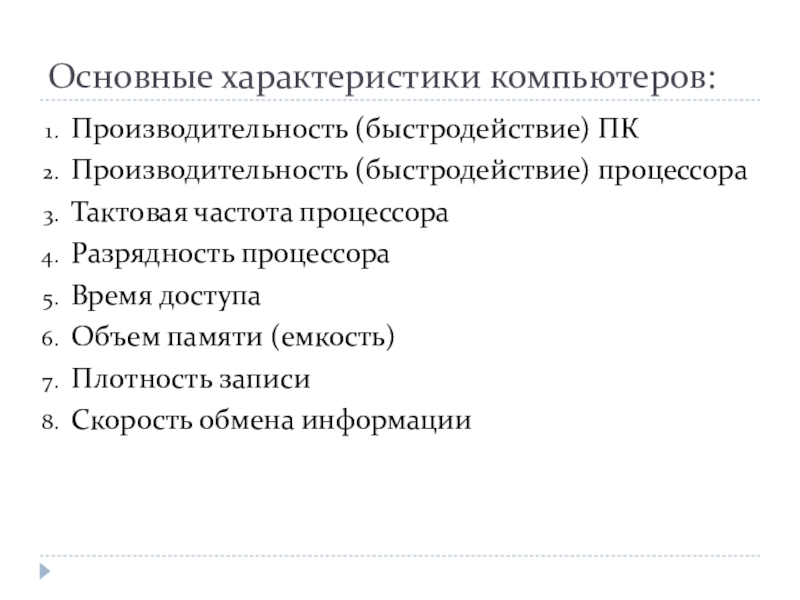 Основные характеристики компьютеров:

1. Производительность (быстродействие) ПК
2. Производительность (быстродействие) процессора
3. Тактовая частота процессора
4. Разрядность процессора
5. Время доступа
6. Объем памяти (емкость)
7. Плотность записи
8. Скорость обмена информации